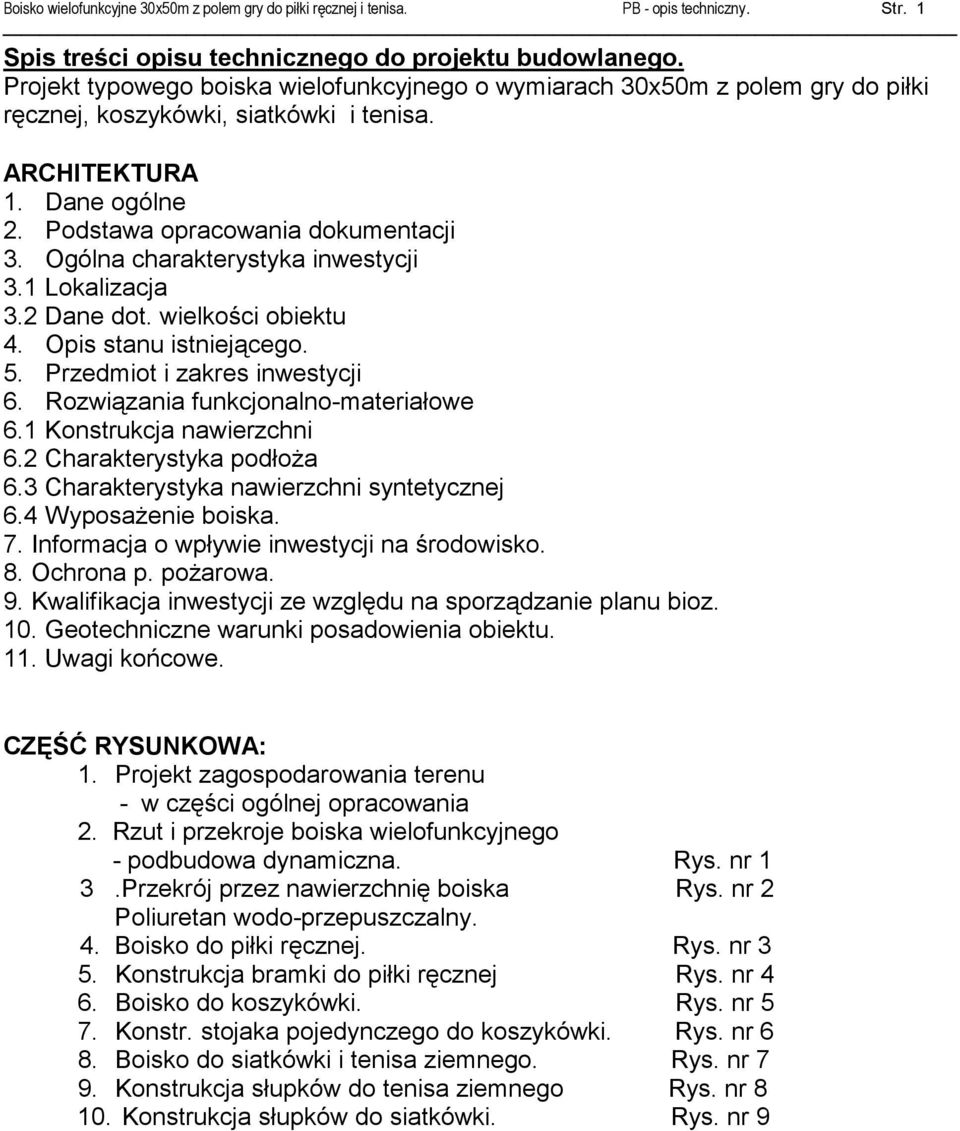 Boisko wielofunkcyjne 30x50m z polem gry do piłki ręcznej i tenisa. PB - opis techniczny. Str. 1

Spis treści opisu technicznego do projektu budowlanego.
Projekt typowego boiska wielofunkcyjnego o wymiarach 30x50m z polem gry do piłki ręcznej, koszykówki, siatkówki i tenisa.

ARCHITEKTURA
1. Dane ogólne
2. Podstawa opracowania dokumentacji
3. Ogólna charakterystyka inwestycji
3.1 Lokalizacja
3.2 Dane dot. wielkości obiektu
4. Opis stanu istniejącego.
5. Przedmiot i zakres inwestycji
6. Rozwiązania funkcjonalno-materiałowe
6.1 Konstrukcja nawierzchni
6.2 Charakterystyka podłoża
6.3 Charakterystyka nawierzchni syntetycznej
6.4 Wyposażenie boiska.
7. Informacja o wpływie inwestycji na środowisko.
8. Ochrona p. pożarowa.
9. Kwalifikacja inwestycji ze względu na sporządzanie planu bioz.
10. Geotechniczne warunki posadowienia obiektu.
11. Uwagi końcowe.

CZĘŚĆ RYSUNKOWA:
1. Projekt zagospodarowania terenu
- w części ogólnej opracowania
2. Rzut i przekroje boiska wielofunkcyjnego
- podbudowa dynamiczna. Rys. nr 1
3 .Przekrój przez nawierzchnię boiska Rys. nr 2
Poliuretan wodo-przepuszczalny.
4. Boisko do piłki ręcznej. Rys. nr 3
5. Konstrukcja bramki do piłki ręcznej Rys. nr 4
6. Boisko do koszykówki. Rys. nr 5
7. Konstr. stojaka pojedynczego do koszykówki. Rys. nr 6
8. Boisko do siatkówki i tenisa ziemnego. Rys. nr 7
9. Konstrukcja słupków do tenisa ziemnego Rys. nr 8
10. Konstrukcja słupków do siatkówki. Rys. nr 9